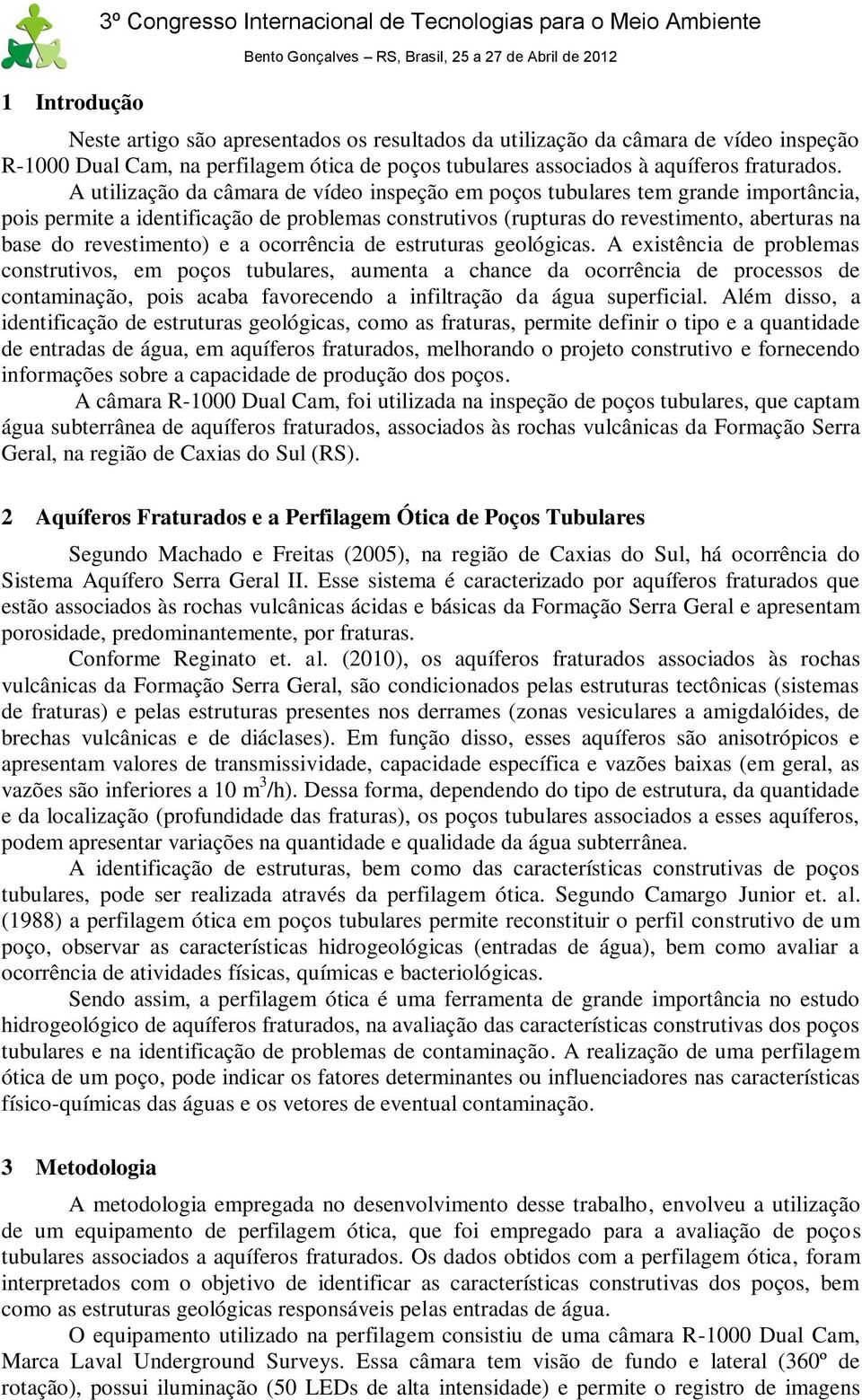 3º Congresso Internacional de Tecnologias para o Meio Ambiente

Bento Gonçalves – RS, Brasil, 25 a 27 de Abril de 2012

1 Introdução

Neste artigo são apresentados os resultados da utilização da câmara de vídeo inspeção R-1000 Dual Cam, na perfilagem ótica de poços tubulares associados à aquíferos fraturados.

A utilização da câmara de vídeo inspeção em poços tubulares tem grande importância, pois permite a identificação de problemas construtivos (rupturas do revestimento, aberturas na base do revestimento) e a ocorrência de estruturas geológicas. A existência de problemas construtivos, em poços tubulares, aumenta a chance da ocorrência de processos de contaminação, pois acaba favorecendo a infiltração da água superficial. Além disso, a identificação de estruturas geológicas, como as fraturas, permite definir o tipo e a quantidade de entradas de água, em aquíferos fraturados, melhorando o projeto construtivo e fornecendo informações sobre a capacidade de produção dos poços.

A câmara R-1000 Dual Cam, foi utilizada na inspeção de poços tubulares, que captam água subterrânea de aquíferos fraturados, associados às rochas vulcânicas da Formação Serra Geral, na região de Caxias do Sul (RS).

2 Aquíferos Fraturados e a Perfilagem Ótica de Poços Tubulares

Segundo Machado e Freitas (2005), na região de Caxias do Sul, há ocorrência do Sistema Aquífero Serra Geral II. Esse sistema é caracterizado por aquíferos fraturados que estão associados às rochas vulcânicas ácidas e básicas da Formação Serra Geral e apresentam porosidade, predominantemente, por fraturas.

Conforme Reginato et. al. (2010), os aquíferos fraturados associados às rochas vulcânicas da Formação Serra Geral, são condicionados pelas estruturas tectônicas (sistemas de fraturas) e pelas estruturas presentes nos derrames (zonas vesiculares a amigdalóides, de brechas vulcânicas e de diáclases). Em função disso, esses aquíferos são anisotrópicos e apresentam valores de transmissividade, capacidade específica e vazões baixas (em geral, as vazões são inferiores a 10 $m^3$/h). Dessa forma, dependendo do tipo de estrutura, da quantidade e da localização (profundidade das fraturas), os poços tubulares associados a esses aquíferos, podem apresentar variações na quantidade e qualidade da água subterrânea.

A identificação de estruturas, bem como das características construtivas de poços tubulares, pode ser realizada através da perfilagem ótica. Segundo Camargo Junior et. al. (1988) a perfilagem ótica em poços tubulares permite reconstituir o perfil construtivo de um poço, observar as características hidrogeológicas (entradas de água), bem como avaliar a ocorrência de atividades físicas, químicas e bacteriológicas.

Sendo assim, a perfilagem ótica é uma ferramenta de grande importância no estudo hidrogeológico de aquíferos fraturados, na avaliação das características construtivas dos poços tubulares e na identificação de problemas de contaminação. A realização de uma perfilagem ótica de um poço, pode indicar os fatores determinantes ou influenciadores nas características físico-químicas das águas e os vetores de eventual contaminação.

3 Metodologia

A metodologia empregada no desenvolvimento desse trabalho, envolveu a utilização de um equipamento de perfilagem ótica, que foi empregado para a avaliação de poços tubulares associados a aquíferos fraturados. Os dados obtidos com a perfilagem ótica, foram interpretados com o objetivo de identificar as características construtivas dos poços, bem como as estruturas geológicas responsáveis pelas entradas de água.

O equipamento utilizado na perfilagem consistiu de uma câmara R-1000 Dual Cam, Marca Laval Underground Surveys. Essa câmara tem visão de fundo e lateral (360º de rotação), possui iluminação (50 LEDs de alta intensidade) e permite o registro de imagens